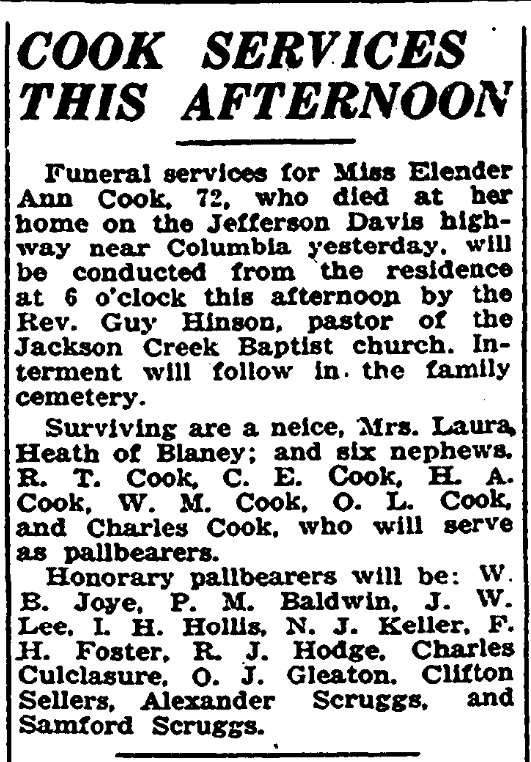 COOK SERVICES THIS AFTERNOON

Funeral services for Miss Elender Ann Cook, 72, who died at her home on the Jefferson Davis highway near Columbia yesterday, will be conducted from the residence at 6 o'clock this afternoon by the Rev. Guy Hinson, pastor of the Jackson Creek Baptist church. Interment will follow in the family cemetery.

Surviving are a neice, Mrs. Laura Heath of Blaney; and six nephews. R. T. Cook, C. E. Cook, H. A. Cook, W. M. Cook, O. L. Cook, and Charles Cook, who will serve as pallbearers.

Honorary pallbearers will be: W. B. Joye, P. M. Baldwin, J. W. Lee, I. H. Hollis, N. J. Keller, F. H. Foster, R. J. Hodge, Charles Culclasure, O. J. Gleaton, Clifton Sellers, Alexander Scruggs, and Samford Scruggs.